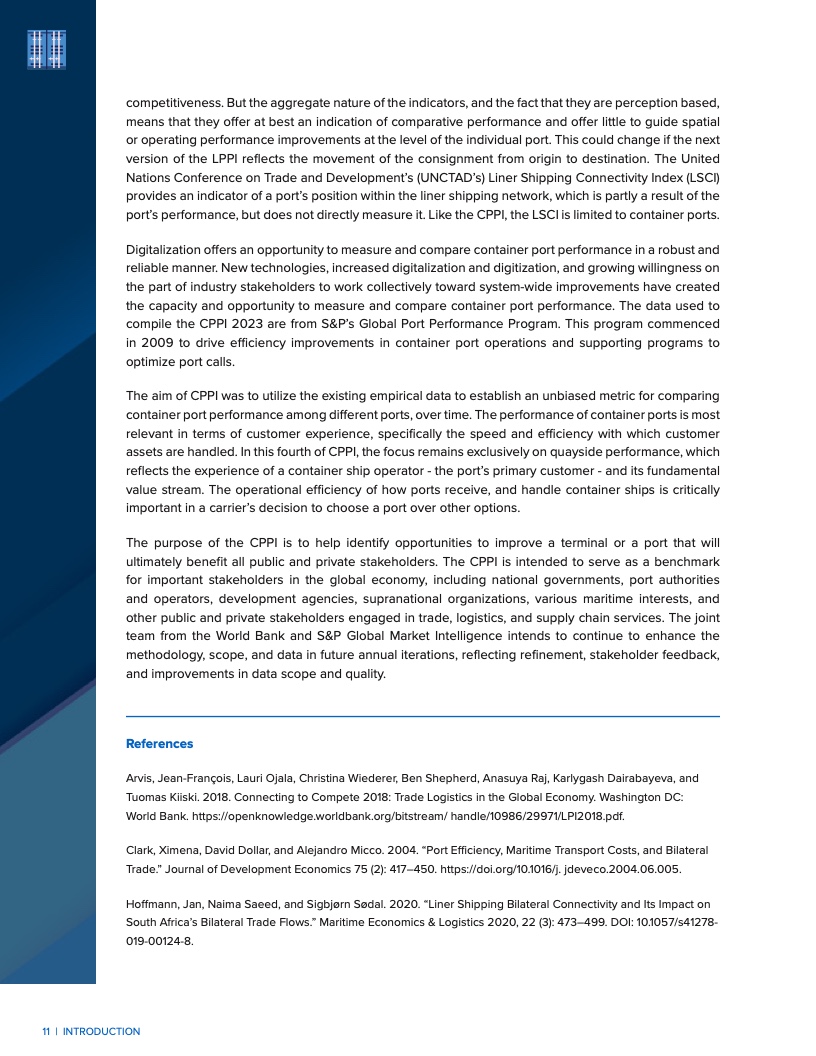 competitiveness. But the aggregate nature of the indicators, and the fact that they are perception based, means that they offer at best an indication of comparative performance and offer little to guide spatial or operating performance improvements at the level of the individual port. This could change if the next version of the LPPI reflects the movement of the consignment from origin to destination. The United Nations Conference on Trade and Development's (UNCTAD's) Liner Shipping Connectivity Index (LSCI) provides an indicator of a port's position within the liner shipping network, which is partly a result of the port's performance, but does not directly measure it. Like the CPPI, the LSCI is limited to container ports.

Digitalization offers an opportunity to measure and compare container port performance in a robust and reliable manner. New technologies, increased digitalization and digitization, and growing willingness on the part of industry stakeholders to work collectively toward system-wide improvements have created the capacity and opportunity to measure and compare container port performance. The data used to compile the CPPI 2023 are from S&P's Global Port Performance Program. This program commenced in 2009 to drive efficiency improvements in container port operations and supporting programs to optimize port calls.

The aim of CPPI was to utilize the existing empirical data to establish an unbiased metric for comparing container port performance among different ports, over time. The performance of container ports is most relevant in terms of customer experience, specifically the speed and efficiency with which customer assets are handled. In this fourth of CPPI, the focus remains exclusively on quayside performance, which reflects the experience of a container ship operator - the port's primary customer - and its fundamental value stream. The operational efficiency of how ports receive, and handle container ships is critically important in a carrier's decision to choose a port over other options.

The purpose of the CPPI is to help identify opportunities to improve a terminal or a port that will ultimately benefit all public and private stakeholders. The CPPI is intended to serve as a benchmark for important stakeholders in the global economy, including national governments, port authorities and operators, development agencies, supranational organizations, various maritime interests, and other public and private stakeholders engaged in trade, logistics, and supply chain services. The joint team from the World Bank and S&P Global Market Intelligence intends to continue to enhance the methodology, scope, and data in future annual iterations, reflecting refinement, stakeholder feedback, and improvements in data scope and quality.

References

Arvis, Jean-François, Lauri Ojala, Christina Wiederer, Ben Shepherd, Anasuya Raj, Karlygash Dairabayeva, and Tuomas Kiiski. 2018. Connecting to Compete 2018: Trade Logistics in the Global Economy. Washington DC: World Bank. https://openknowledge.worldbank.org/bitstream/ handle/10986/29971/LPI2018.pdf.

Clark, Ximena, David Dollar, and Alejandro Micco. 2004. "Port Efficiency, Maritime Transport Costs, and Bilateral Trade." Journal of Development Economics 75 (2): 417–450. https://doi.org/10.1016/j. jdeveco.2004.06.005.

Hoffmann, Jan, Naima Saeed, and Sigbjørn Sødal. 2020. "Liner Shipping Bilateral Connectivity and Its Impact on South Africa's Bilateral Trade Flows." Maritime Economics & Logistics 2020, 22 (3): 473–499. DOI: 10.1057/s41278-019-00124-8.

11 | INTRODUCTION